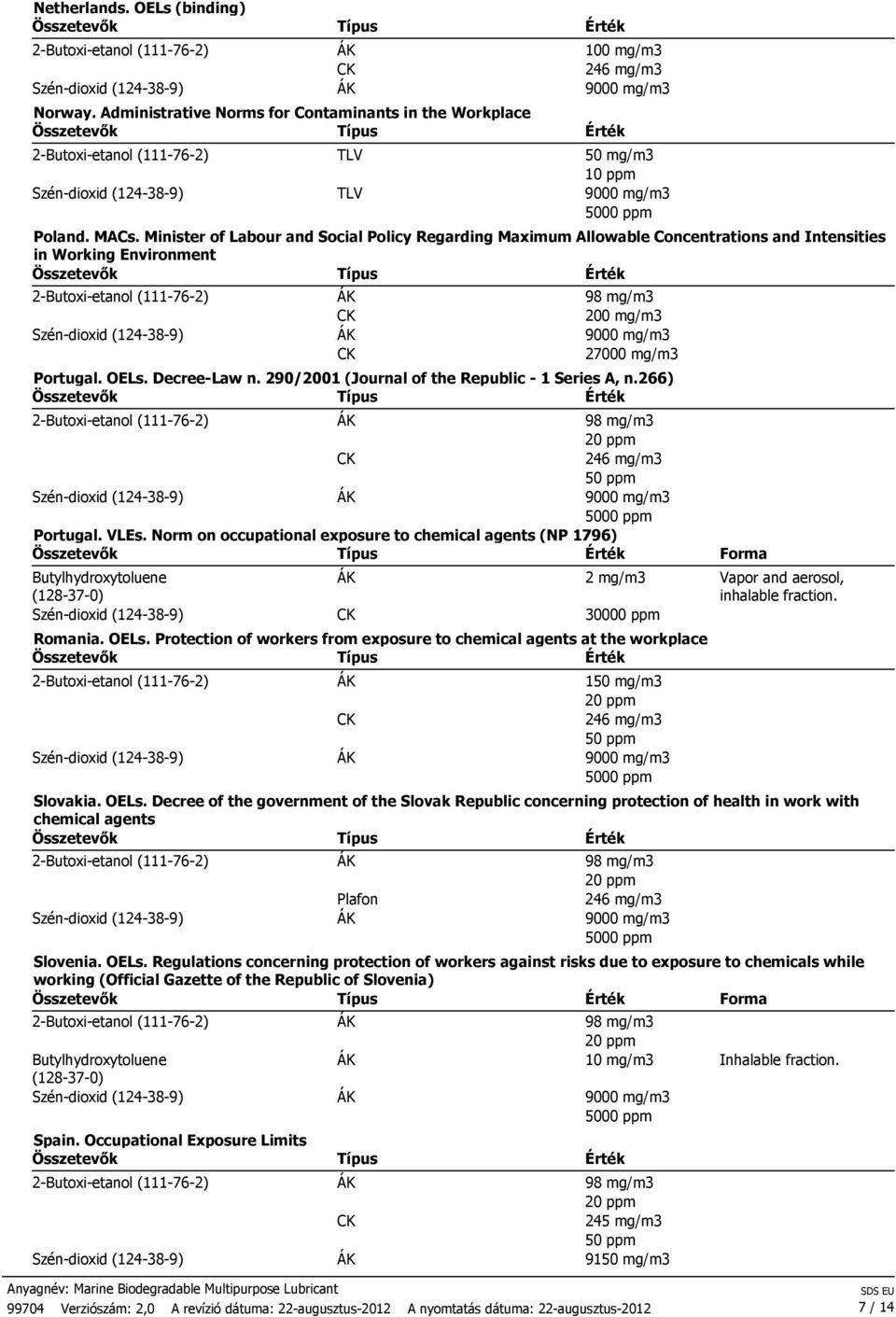 Netherlands. OELs (binding)

| Összetevők | Típus | Érték |
|---|---|---|
| 2-Butoxi-etanol (111-76-2) | ÁK | 100 mg/m3 |
| | CK | 246 mg/m3 |
| Szén-dioxid (124-38-9) | ÁK | 9000 mg/m3 |

Norway. Administrative Norms for Contaminants in the Workplace

| Összetevők | Típus | Érték |
|---|---|---|
| 2-Butoxi-etanol (111-76-2) | TLV | 50 mg/m3 |
| | | 10 ppm |
| Szén-dioxid (124-38-9) | TLV | 9000 mg/m3 |
| | | 5000 ppm |

Poland. MACs. Minister of Labour and Social Policy Regarding Maximum Allowable Concentrations and Intensities in Working Environment

| Összetevők | Típus | Érték |
|---|---|---|
| 2-Butoxi-etanol (111-76-2) | ÁK | 98 mg/m3 |
| | CK | 200 mg/m3 |
| Szén-dioxid (124-38-9) | ÁK | 9000 mg/m3 |
| | CK | 27000 mg/m3 |

Portugal. OELs. Decree-Law n. 290/2001 (Journal of the Republic - 1 Series A, n.266)

| Összetevők | Típus | Érték |
|---|---|---|
| 2-Butoxi-etanol (111-76-2) | ÁK | 98 mg/m3 |
| | | 20 ppm |
| | CK | 246 mg/m3 |
| | | 50 ppm |
| Szén-dioxid (124-38-9) | ÁK | 9000 mg/m3 |
| | | 5000 ppm |

Portugal. VLEs. Norm on occupational exposure to chemical agents (NP 1796)

| Összetevők | Típus | Érték | Forma |
|---|---|---|---|
| Butylhydroxytoluene (128-37-0) | ÁK | 2 mg/m3 | Vapor and aerosol, inhalable fraction. |
| Szén-dioxid (124-38-9) | CK | 30000 ppm | |

Romania. OELs. Protection of workers from exposure to chemical agents at the workplace

| Összetevők | Típus | Érték |
|---|---|---|
| 2-Butoxi-etanol (111-76-2) | ÁK | 150 mg/m3 |
| | | 20 ppm |
| | CK | 246 mg/m3 |
| | | 50 ppm |
| Szén-dioxid (124-38-9) | ÁK | 9000 mg/m3 |
| | | 5000 ppm |

Slovakia. OELs. Decree of the government of the Slovak Republic concerning protection of health in work with chemical agents

| Összetevők | Típus | Érték |
|---|---|---|
| 2-Butoxi-etanol (111-76-2) | ÁK | 98 mg/m3 |
| | | 20 ppm |
| | Plafon | 246 mg/m3 |
| Szén-dioxid (124-38-9) | ÁK | 9000 mg/m3 |
| | | 5000 ppm |

Slovenia. OELs. Regulations concerning protection of workers against risks due to exposure to chemicals while working (Official Gazette of the Republic of Slovenia)

| Összetevők | Típus | Érték | Forma |
|---|---|---|---|
| 2-Butoxi-etanol (111-76-2) | ÁK | 98 mg/m3 | |
| | | 20 ppm | |
| Butylhydroxytoluene (128-37-0) | ÁK | 10 mg/m3 | Inhalable fraction. |
| Szén-dioxid (124-38-9) | ÁK | 9000 mg/m3 | |
| | | 5000 ppm | |

Spain. Occupational Exposure Limits

| Összetevők | Típus | Érték |
|---|---|---|
| 2-Butoxi-etanol (111-76-2) | ÁK | 98 mg/m3 |
| | | 20 ppm |
| | CK | 245 mg/m3 |
| | | 50 ppm |
| Szén-dioxid (124-38-9) | ÁK | 9150 mg/m3 |

Anyagnév: Marine Biodegradable Multipurpose Lubricant
99704 Verziószám: 2,0 A revízió dátuma: 22-augusztus-2012 A nyomtatás dátuma: 22-augusztus-2012
SDS EU
7 / 14